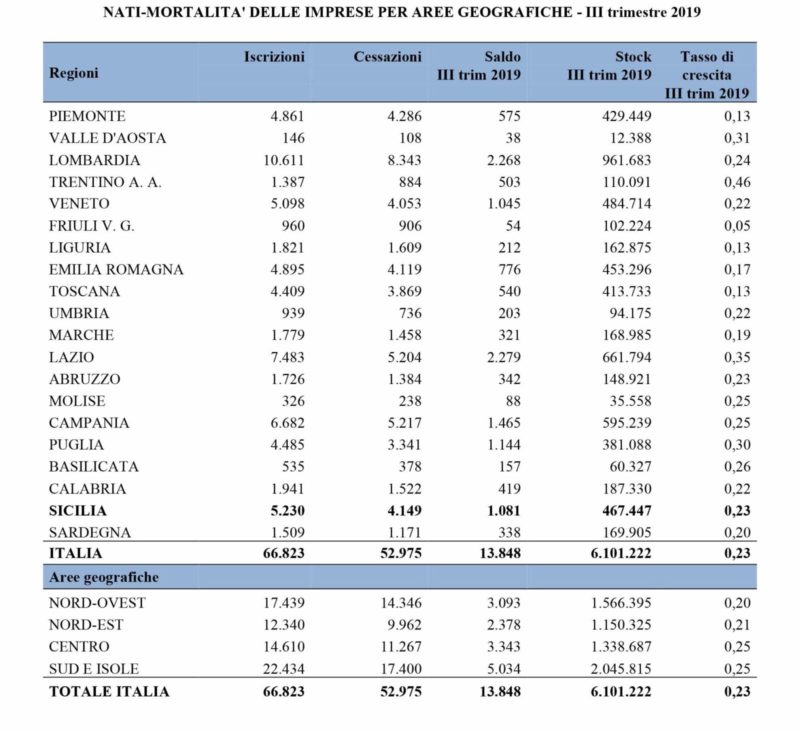 NATI-MORTALITA' DELLE IMPRESE PER AREE GEOGRAFICHE - III trimestre 2019

| Regioni | Iscrizioni | Cessazioni | Saldo III trim 2019 | Stock III trim 2019 | Tasso di crescita III trim 2019 |
|---|---|---|---|---|---|
| PIEMONTE | 4.861 | 4.286 | 575 | 429.449 | 0,13 |
| VALLE D'AOSTA | 146 | 108 | 38 | 12.388 | 0,31 |
| LOMBARDIA | 10.611 | 8.343 | 2.268 | 961.683 | 0,24 |
| TRENTINO A. A. | 1.387 | 884 | 503 | 110.091 | 0,46 |
| VENETO | 5.098 | 4.053 | 1.045 | 484.714 | 0,22 |
| FRIULI V. G. | 960 | 906 | 54 | 102.224 | 0,05 |
| LIGURIA | 1.821 | 1.609 | 212 | 162.875 | 0,13 |
| EMILIA ROMAGNA | 4.895 | 4.119 | 776 | 453.296 | 0,17 |
| TOSCANA | 4.409 | 3.869 | 540 | 413.733 | 0,13 |
| UMBRIA | 939 | 736 | 203 | 94.175 | 0,22 |
| MARCHE | 1.779 | 1.458 | 321 | 168.985 | 0,19 |
| LAZIO | 7.483 | 5.204 | 2.279 | 661.794 | 0,35 |
| ABRUZZO | 1.726 | 1.384 | 342 | 148.921 | 0,23 |
| MOLISE | 326 | 238 | 88 | 35.558 | 0,25 |
| CAMPANIA | 6.682 | 5.217 | 1.465 | 595.239 | 0,25 |
| PUGLIA | 4.485 | 3.341 | 1.144 | 381.088 | 0,30 |
| BASILICATA | 535 | 378 | 157 | 60.327 | 0,26 |
| CALABRIA | 1.941 | 1.522 | 419 | 187.330 | 0,22 |
| SICILIA | 5.230 | 4.149 | 1.081 | 467.447 | 0,23 |
| SARDEGNA | 1.509 | 1.171 | 338 | 169.905 | 0,20 |
| ITALIA | 66.823 | 52.975 | 13.848 | 6.101.222 | 0,23 |
| Aree geografiche | | | | | |
| NORD-OVEST | 17.439 | 14.346 | 3.093 | 1.566.395 | 0,20 |
| NORD-EST | 12.340 | 9.962 | 2.378 | 1.150.325 | 0,21 |
| CENTRO | 14.610 | 11.267 | 3.343 | 1.338.687 | 0,25 |
| SUD E ISOLE | 22.434 | 17.400 | 5.034 | 2.045.815 | 0,25 |
| TOTALE ITALIA | 66.823 | 52.975 | 13.848 | 6.101.222 | 0,23 |